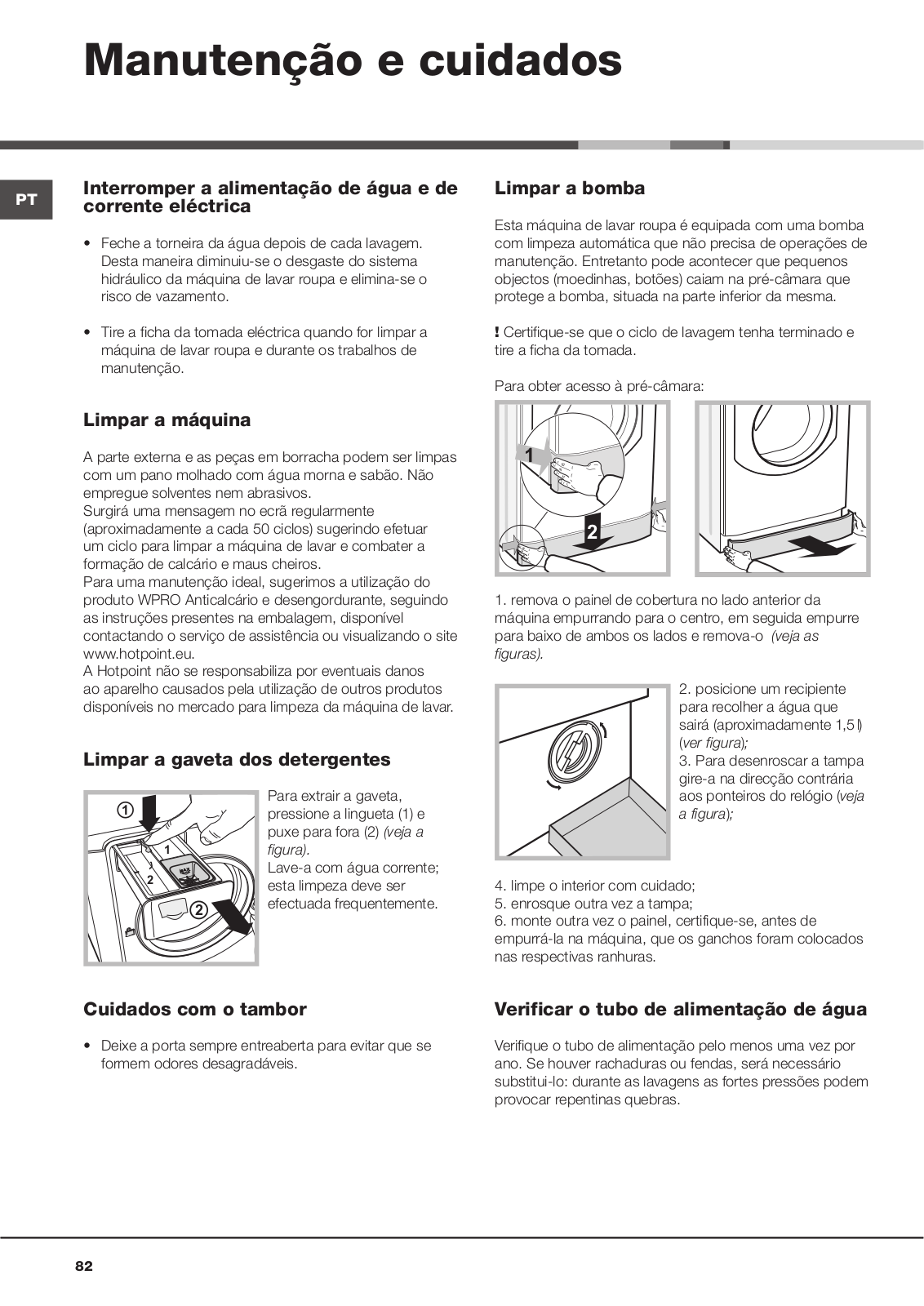 Manutenção e cuidados

PT

Interromper a alimentação de água e de corrente eléctrica

• Feche a torneira da água depois de cada lavagem. Desta maneira diminuiu-se o desgaste do sistema hidráulico da máquina de lavar roupa e elimina-se o risco de vazamento.

• Tire a ficha da tomada eléctrica quando for limpar a máquina de lavar roupa e durante os trabalhos de manutenção.

Limpar a máquina

A parte externa e as peças em borracha podem ser limpas com um pano molhado com água morna e sabão. Não empregue solventes nem abrasivos.
Surgirá uma mensagem no ecrã regularmente (aproximadamente a cada 50 ciclos) sugerindo efetuar um ciclo para limpar a máquina de lavar e combater a formação de calcário e maus cheiros.
Para uma manutenção ideal, sugerimos a utilização do produto WPRO Anticalcário e desengordurante, seguindo as instruções presentes na embalagem, disponível contactando o serviço de assistência ou visualizando o site www.hotpoint.eu.
A Hotpoint não se responsabiliza por eventuais danos ao aparelho causados pela utilização de outros produtos disponíveis no mercado para limpeza da máquina de lavar.

Limpar a gaveta dos detergentes

1
1
2
2

Para extrair a gaveta, pressione a lingueta (1) e puxe para fora (2) (veja a figura).
Lave-a com água corrente; esta limpeza deve ser efectuada frequentemente.

Cuidados com o tambor

• Deixe a porta sempre entreaberta para evitar que se formem odores desagradáveis.

Limpar a bomba

Esta máquina de lavar roupa é equipada com uma bomba com limpeza automática que não precisa de operações de manutenção. Entretanto pode acontecer que pequenos objectos (moedinhas, botões) caiam na pré-câmara que protege a bomba, situada na parte inferior da mesma.

! Certifique-se que o ciclo de lavagem tenha terminado e tire a ficha da tomada.

Para obter acesso à pré-câmara:

1
2

1. remova o painel de cobertura no lado anterior da máquina empurrando para o centro, em seguida empurre para baixo de ambos os lados e remova-o (veja as figuras).

2. posicione um recipiente para recolher a água que sairá (aproximadamente 1,5 l) (ver figura);
3. Para desenroscar a tampa gire-a na direcção contrária aos ponteiros do relógio (veja a figura);

4. limpe o interior com cuidado;
5. enrosque outra vez a tampa;
6. monte outra vez o painel, certifique-se, antes de empurrá-la na máquina, que os ganchos foram colocados nas respectivas ranhuras.

Verificar o tubo de alimentação de água

Verifique o tubo de alimentação pelo menos uma vez por ano. Se houver rachaduras ou fendas, será necessário substitui-lo: durante as lavagens as fortes pressões podem provocar repentinas quebras.

82